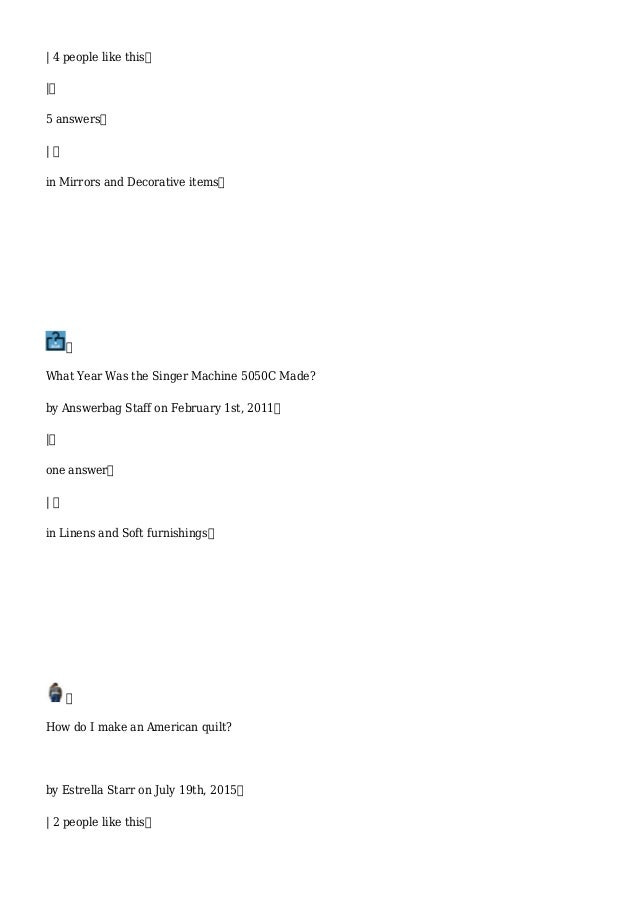 | 4 people like this

|

5 answers

|

in Mirrors and Decorative items

What Year Was the Singer Machine 5050C Made?

by Answerbag Staff on February 1st, 2011

|

one answer

|

in Linens and Soft furnishings

How do I make an American quilt?

by Estrella Starr on July 19th, 2015

| 2 people like this